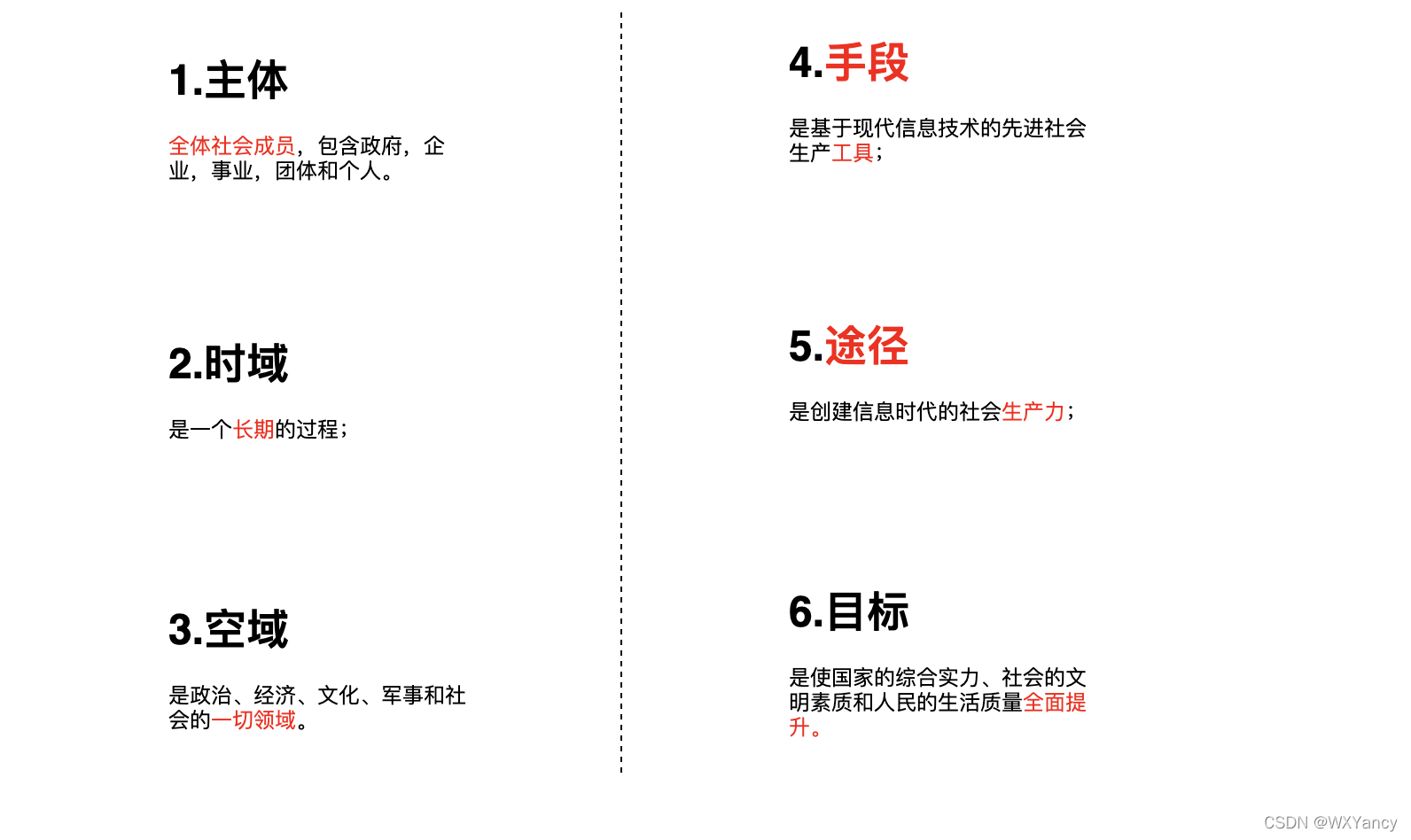 1.主体

全体社会成员，包含政府，企业，事业，团体和个人。

2.时域

是一个长期的过程；

3.空域

是政治、经济、文化、军事和社会的一切领域。

4.手段

是基于现代信息技术的先进社会生产工具；

5.途径

是创建信息时代的社会生产力；

6.目标

是使国家的综合实力、社会的文明素质和人民的生活质量全面提升。

CSDN @WXYancy